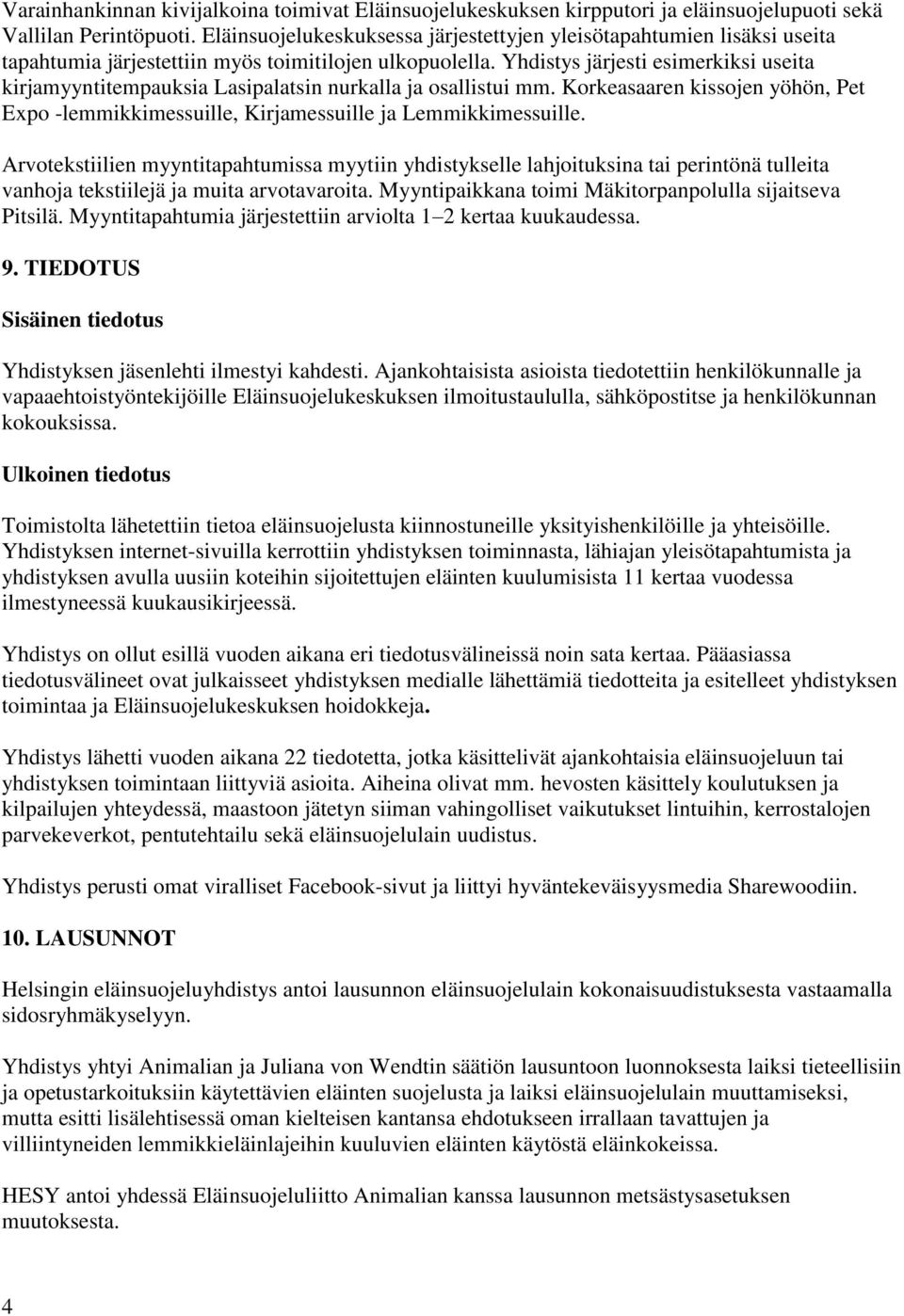 Varainhankinnan kivijalkoina toimivat Eläinsuojelukeskuksen kirpputori ja eläinsuojelupuoti sekä Vallilan Perintöpuoti. Eläinsuojelukeskuksessa järjestettyjen yleisötapahtumien lisäksi useita tapahtumia järjestettiin myös toimitilojen ulkopuolella. Yhdistys järjesti esimerkiksi useita kirjamyyntitempauksia Lasipalatsin nurkalla ja osallistui mm. Korkeasaaren kissojen yöhön, Pet Expo -lemmikkimessuille, Kirjamessuille ja Lemmikkimessuille.

Arvotekstiilien myyntitapahtumissa myytiin yhdistykselle lahjoituksina tai perintönä tulleita vanhoja tekstiilejä ja muita arvotavaroita. Myyntipaikkana toimi Mäkitorpanpolulla sijaitseva Pitsilä. Myyntitapahtumia järjestettiin arviolta 1–2 kertaa kuukaudessa.

9. TIEDOTUS

Sisäinen tiedotus

Yhdistyksen jäsenlehti ilmestyi kahdesti. Ajankohtaisista asioista tiedotettiin henkilökunnalle ja vapaaehtoistyöntekijöille Eläinsuojelukeskuksen ilmoitustaululla, sähköpostitse ja henkilökunnan kokouksissa.

Ulkoinen tiedotus

Toimistolta lähetettiin tietoa eläinsuojelusta kiinnostuneille yksityishenkilöille ja yhteisöille. Yhdistyksen internet-sivuilla kerrottiin yhdistyksen toiminnasta, lähiajan yleisötapahtumista ja yhdistyksen avulla uusiin koteihin sijoitettujen eläinten kuulumisista 11 kertaa vuodessa ilmestyneessä kuukausikirjeessä.

Yhdistys on ollut esillä vuoden aikana eri tiedotusvälineissä noin sata kertaa. Pääasiassa tiedotusvälineet ovat julkaisseet yhdistyksen medialle lähettämiä tiedotteita ja esitelleet yhdistyksen toimintaa ja Eläinsuojelukeskuksen hoidokkeja.

Yhdistys lähetti vuoden aikana 22 tiedotetta, jotka käsittelivät ajankohtaisia eläinsuojeluun tai yhdistyksen toimintaan liittyviä asioita. Aiheina olivat mm. hevosten käsittely koulutuksen ja kilpailujen yhteydessä, maastoon jätetyn siiman vahingolliset vaikutukset lintuihin, kerrostalojen parvekeverkot, pentutehtailu sekä eläinsuojelulain uudistus.

Yhdistys perusti omat viralliset Facebook-sivut ja liittyi hyväntekeväisyysmedia Sharewoodiin.

10. LAUSUNNOT

Helsingin eläinsuojeluyhdistys antoi lausunnon eläinsuojelulain kokonaisuudistuksesta vastaamalla sidosryhmäkyselyyn.

Yhdistys yhtyi Animalian ja Juliana von Wendtin säätiön lausuntoon luonnoksesta laiksi tieteellisiin ja opetustarkoituksiin käytettävien eläinten suojelusta ja laiksi eläinsuojelulain muuttamiseksi, mutta esitti lisälehtisessä oman kielteisen kantansa ehdotukseen irrallaan tavattujen ja villiintyneiden lemmikkieläinlajeihin kuuluvien eläinten käytöstä eläinkokeissa.

HESY antoi yhdessä Eläinsuojeluliitto Animalian kanssa lausunnon metsästysasetuksen muutoksesta.

4